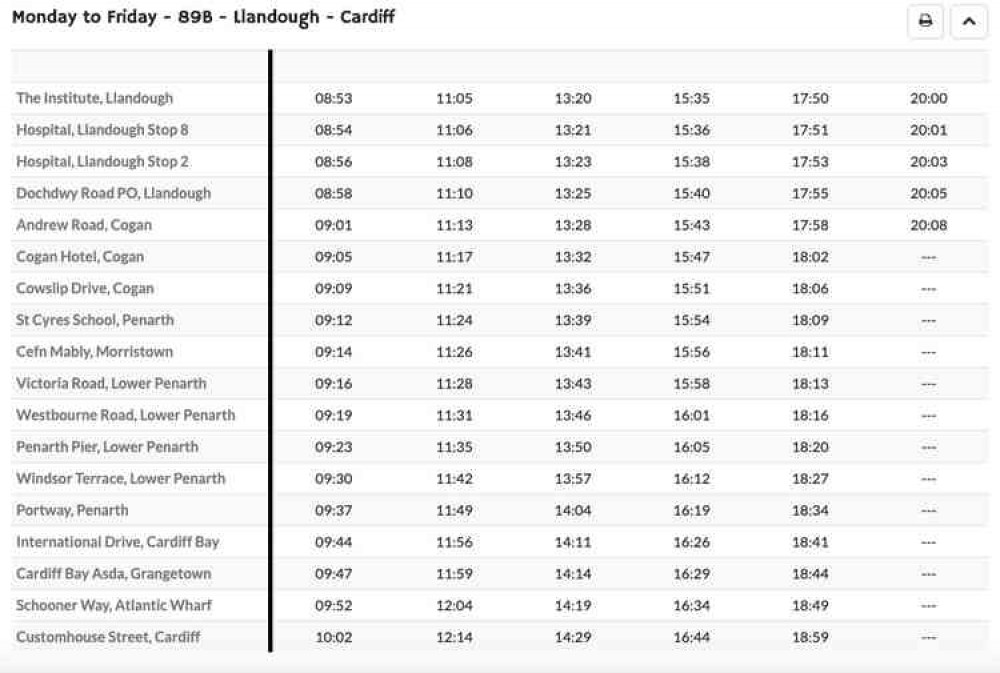 Monday to Friday - 89B - Llandough - Cardiff

| | | | | | | |
|---|---|---|---|---|---|---|
| The Institute, Llandough | 08:53 | 11:05 | 13:20 | 15:35 | 17:50 | 20:00 |
| Hospital, Llandough Stop 8 | 08:54 | 11:06 | 13:21 | 15:36 | 17:51 | 20:01 |
| Hospital, Llandough Stop 2 | 08:56 | 11:08 | 13:23 | 15:38 | 17:53 | 20:03 |
| Dochdwy Road PO, Llandough | 08:58 | 11:10 | 13:25 | 15:40 | 17:55 | 20:05 |
| Andrew Road, Cogan | 09:01 | 11:13 | 13:28 | 15:43 | 17:58 | 20:08 |
| Cogan Hotel, Cogan | 09:05 | 11:17 | 13:32 | 15:47 | 18:02 | --- |
| Cowslip Drive, Cogan | 09:09 | 11:21 | 13:36 | 15:51 | 18:06 | --- |
| St Cyres School, Penarth | 09:12 | 11:24 | 13:39 | 15:54 | 18:09 | --- |
| Cefn Mably, Morristown | 09:14 | 11:26 | 13:41 | 15:56 | 18:11 | --- |
| Victoria Road, Lower Penarth | 09:16 | 11:28 | 13:43 | 15:58 | 18:13 | --- |
| Westbourne Road, Lower Penarth | 09:19 | 11:31 | 13:46 | 16:01 | 18:16 | --- |
| Penarth Pier, Lower Penarth | 09:23 | 11:35 | 13:50 | 16:05 | 18:20 | --- |
| Windsor Terrace, Lower Penarth | 09:30 | 11:42 | 13:57 | 16:12 | 18:27 | --- |
| Portway, Penarth | 09:37 | 11:49 | 14:04 | 16:19 | 18:34 | --- |
| International Drive, Cardiff Bay | 09:44 | 11:56 | 14:11 | 16:26 | 18:41 | --- |
| Cardiff Bay Asda, Grangetown | 09:47 | 11:59 | 14:14 | 16:29 | 18:44 | --- |
| Schooner Way, Atlantic Wharf | 09:52 | 12:04 | 14:19 | 16:34 | 18:49 | --- |
| Customhouse Street, Cardiff | 10:02 | 12:14 | 14:29 | 16:44 | 18:59 | --- |